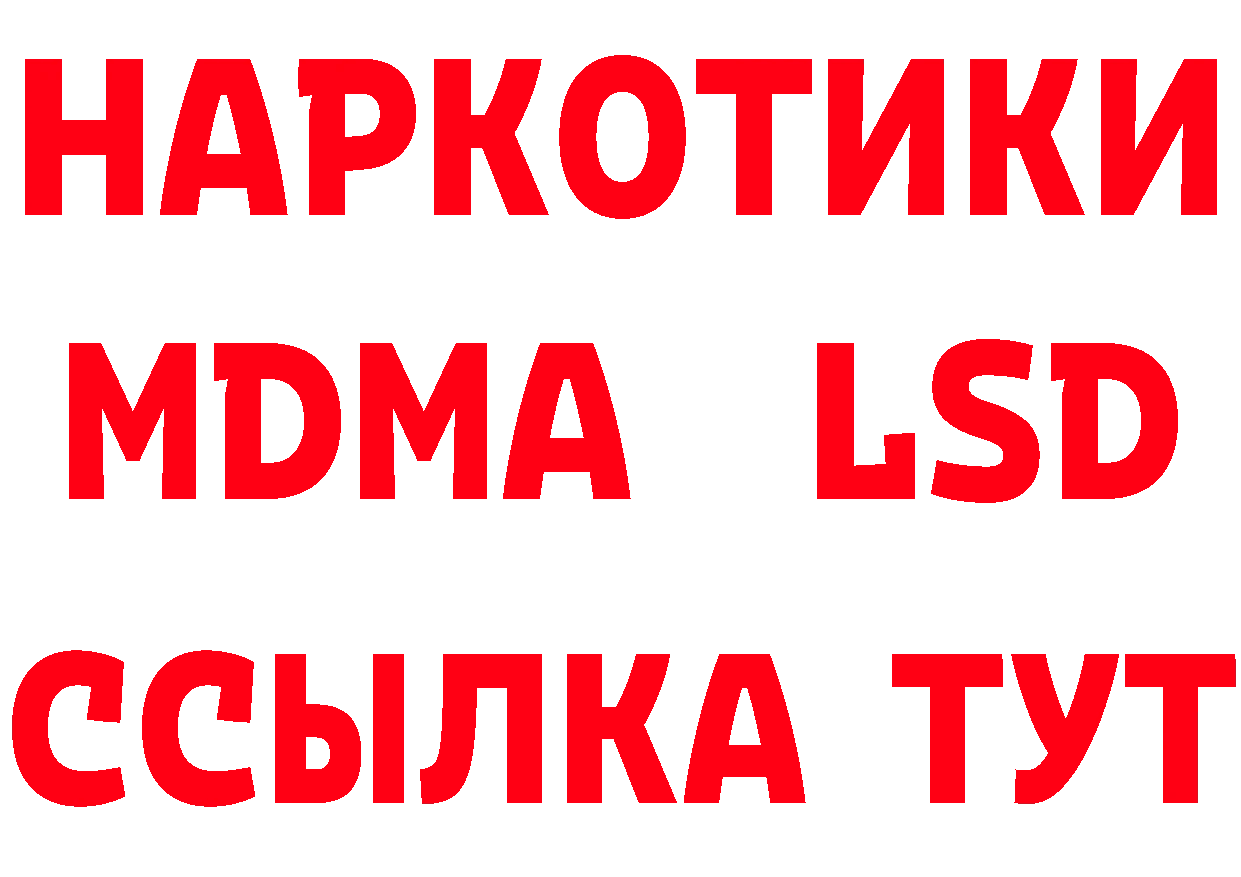 НАРКОТИКИ
MDMA LSD
ССЫЛКА ТУТ